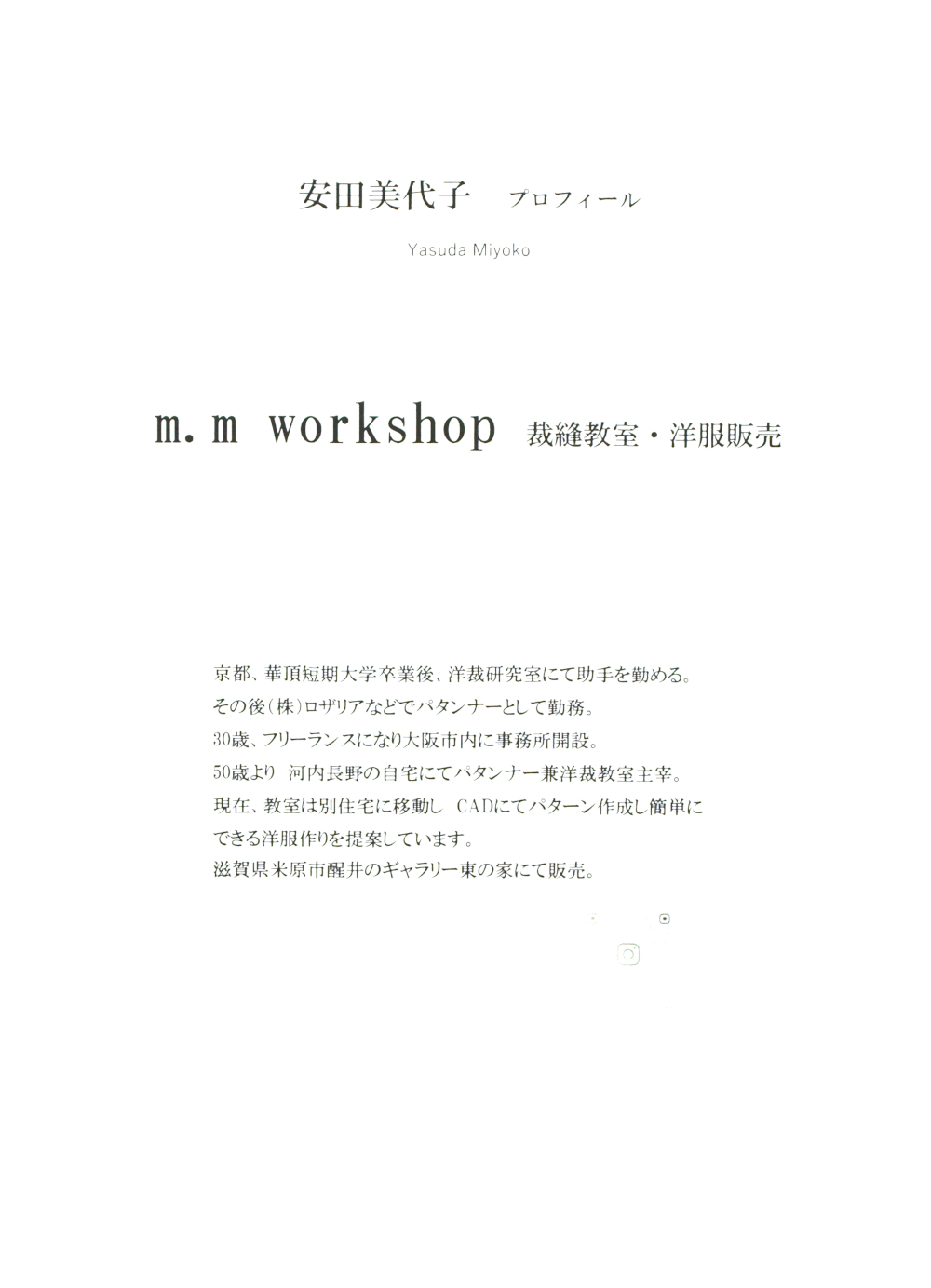 安田美代子　プロフィール

Yasuda Miyoko

m.m workshop　裁縫教室・洋服販売

京都、華頂短期大学卒業後、洋裁研究室にて助手を勤める。
その後（株）ロザリアなどでパタンナーとして勤務。
30歳、フリーランスになり大阪市内に事務所開設。
50歳より　河内長野の自宅にてパタンナー兼洋裁教室主宰。
現在、教室は別住宅に移動し　CADにてパターン作成し簡単にできる洋服作りを提案しています。
滋賀県米原市醒井のギャラリー東の家にて販売。